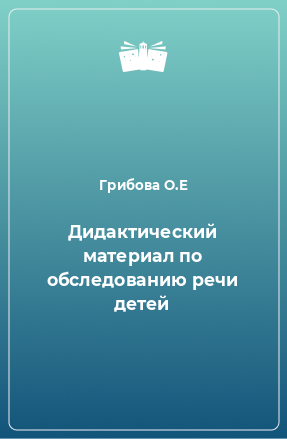 Грибова О.Е

Дидактический материал по обследованию речи детей